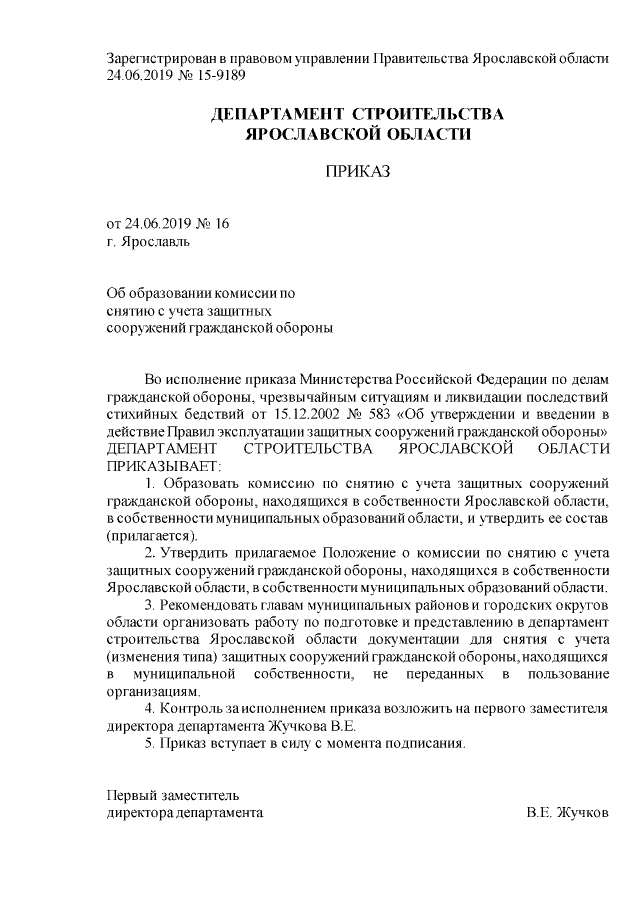 Зарегистрирован в правовом управлении Правительства Ярославской области 24.06.2019 № 15-9189

ДЕПАРТАМЕНТ СТРОИТЕЛЬСТВА
ЯРОСЛАВСКОЙ ОБЛАСТИ

ПРИКАЗ

от 24.06.2019 № 16
г. Ярославль

Об образовании комиссии по снятию с учета защитных сооружений гражданской обороны

Во исполнение приказа Министерства Российской Федерации по делам гражданской обороны, чрезвычайным ситуациям и ликвидации последствий стихийных бедствий от 15.12.2002 № 583 «Об утверждении и введении в действие Правил эксплуатации защитных сооружений гражданской обороны»
ДЕПАРТАМЕНТ СТРОИТЕЛЬСТВА ЯРОСЛАВСКОЙ ОБЛАСТИ ПРИКАЗЫВАЕТ:

1. Образовать комиссию по снятию с учета защитных сооружений гражданской обороны, находящихся в собственности Ярославской области, в собственности муниципальных образований области, и утвердить ее состав (прилагается).

2. Утвердить прилагаемое Положение о комиссии по снятию с учета защитных сооружений гражданской обороны, находящихся в собственности Ярославской области, в собственности муниципальных образований области.

3. Рекомендовать главам муниципальных районов и городских округов области организовать работу по подготовке и представлению в департамент строительства Ярославской области документации для снятия с учета (изменения типа) защитных сооружений гражданской обороны, находящихся в муниципальной собственности, не переданных в пользование организациям.

4. Контроль за исполнением приказа возложить на первого заместителя директора департамента Жучкова В.Е.

5. Приказ вступает в силу с момента подписания.

Первый заместитель
директора департамента В.Е. Жучков